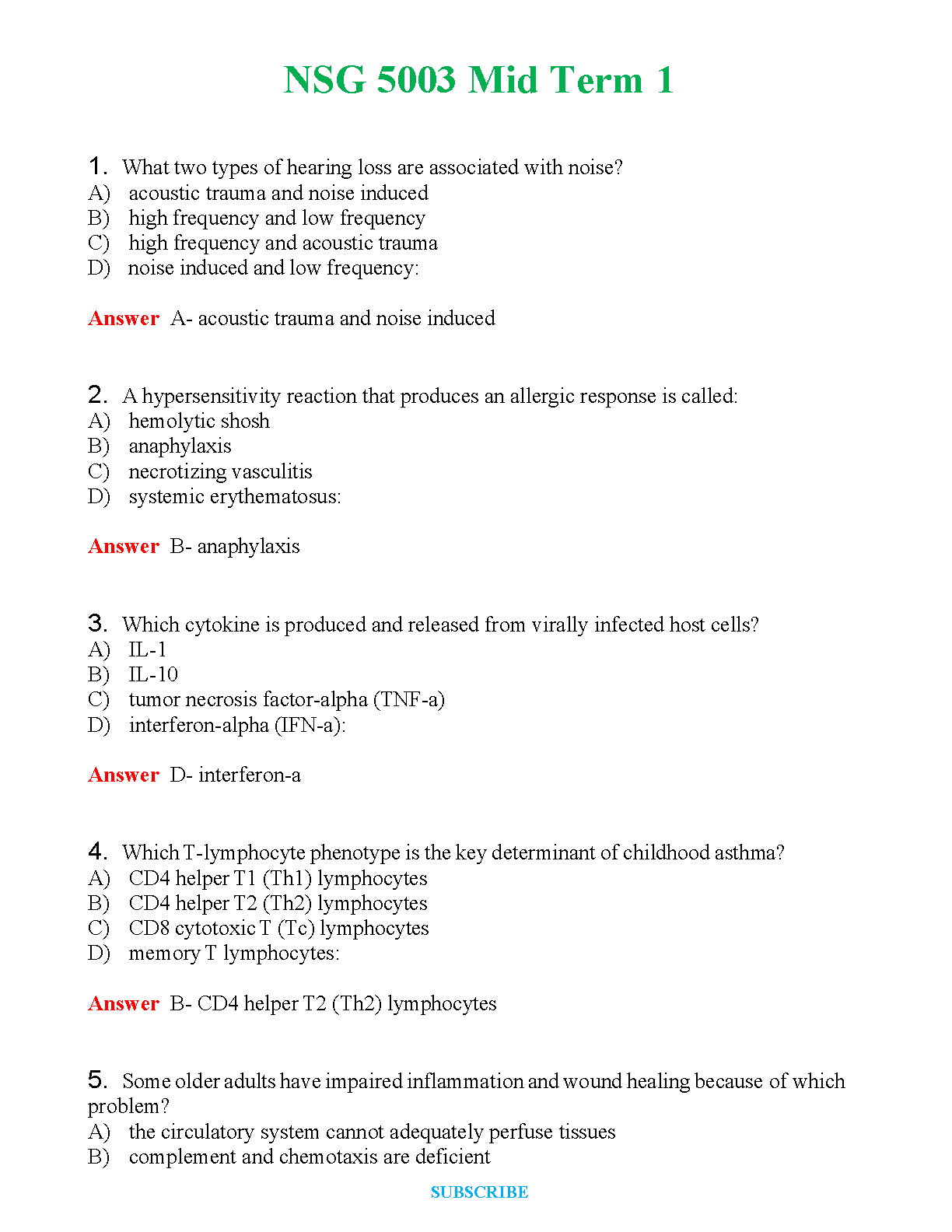 NSG 5003 Mid Term 1

1. What two types of hearing loss are associated with noise?
A) acoustic trauma and noise induced
B) high frequency and low frequency
C) high frequency and acoustic trauma
D) noise induced and low frequency:

Answer A- acoustic trauma and noise induced

2. A hypersensitivity reaction that produces an allergic response is called:
A) hemolytic shosh
B) anaphylaxis
C) necrotizing vasculitis
D) systemic erythematosus:

Answer B- anaphylaxis

3. Which cytokine is produced and released from virally infected host cells?
A) IL-1
B) IL-10
C) tumor necrosis factor-alpha (TNF-a)
D) interferon-alpha (IFN-a):

Answer D- interferon-a

4. Which T-lymphocyte phenotype is the key determinant of childhood asthma?
A) CD4 helper T1 (Th1) lymphocytes
B) CD4 helper T2 (Th2) lymphocytes
C) CD8 cytotoxic T (Tc) lymphocytes
D) memory T lymphocytes:

Answer B- CD4 helper T2 (Th2) lymphocytes

5. Some older adults have impaired inflammation and wound healing because of which problem?
A) the circulatory system cannot adequately perfuse tissues
B) complement and chemotaxis are deficient

SUBSCRIBE